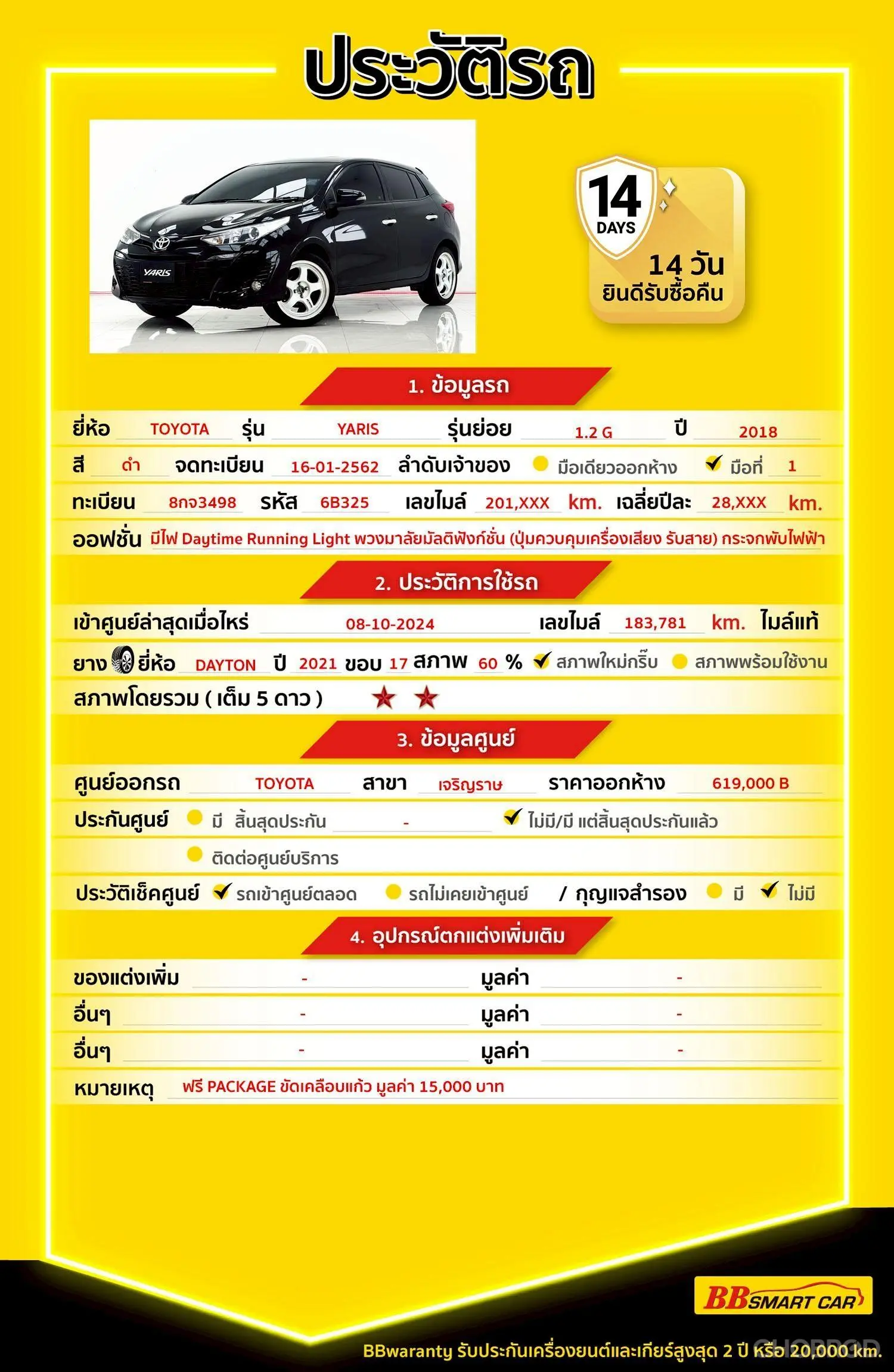 ประวัติรถ

YARIS

14 DAYS
14 วัน
ยินดีรับซื้อคืน

1. ข้อมูลรถ

ยี่ห้อ TOYOTA รุ่น YARIS รุ่นย่อย 1.2 G ปี 2018

สี ดำ จดทะเบียน 16-01-2562 ลำดับเจ้าของ มือเดียวออกห้าง ✔ มือที่ 1

ทะเบียน 8กจ3498 รหัส 6B325 เลขไมล์ 201,XXX km. เฉลี่ยปีละ 28,XXX km.

ออฟชั่น มีไฟ Daytime Running Light พวงมาลัยมัลติฟังก์ชั่น (ปุ่มควบคุมเครื่องเสียง รับสาย) กระจกพับไฟฟ้า

2. ประวัติการใช้รถ

เข้าศูนย์ล่าสุดเมื่อไหร่ 08-10-2024 เลขไมล์ 183,781 km. ไมล์แท้

ยาง ยี่ห้อ DAYTON ปี 2021 ขอบ 17 สภาพ 60 % ✔ สภาพใหม่กริ๊บ สภาพพร้อมใช้งาน

สภาพโดยรวม ( เต็ม 5 ดาว ) ★ ★

3. ข้อมูลศูนย์

ศูนย์ออกรถ TOYOTA สาขา เจริญราษ ราคาออกห้าง 619,000 B

ประกันศูนย์ มี สิ้นสุดประกัน - ✔ ไม่มี/มี แต่สิ้นสุดประกันแล้ว

ติดต่อศูนย์บริการ

ประวัติเช็คศูนย์ ✔ รถเข้าศูนย์ตลอด รถไม่เคยเข้าศูนย์ / กุญแจสำรอง มี ✔ ไม่มี

4. อุปกรณ์ตกแต่งเพิ่มเติม

ของแต่งเพิ่ม - มูลค่า -

อื่นๆ - มูลค่า -

อื่นๆ - มูลค่า -

หมายเหตุ ฟรี PACKAGE ขัดเคลือบแก้ว มูลค่า 15,000 บาท

BB SMART CAR

BBwaranty รับประกันเครื่องยนต์และเกียร์สูงสุด 2 ปี หรือ 20,000 km.